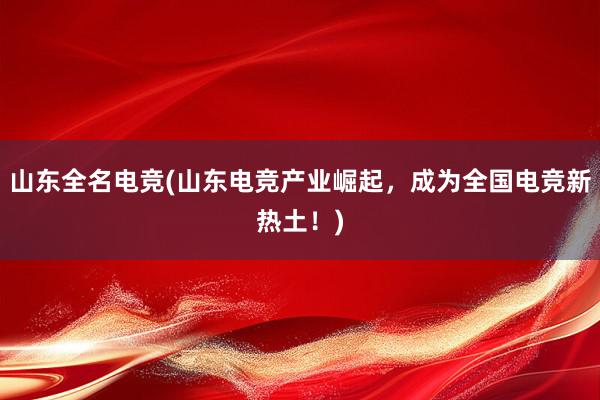 山东全名电竞(山东电竞产业崛起，成为全国电竞新热土！)